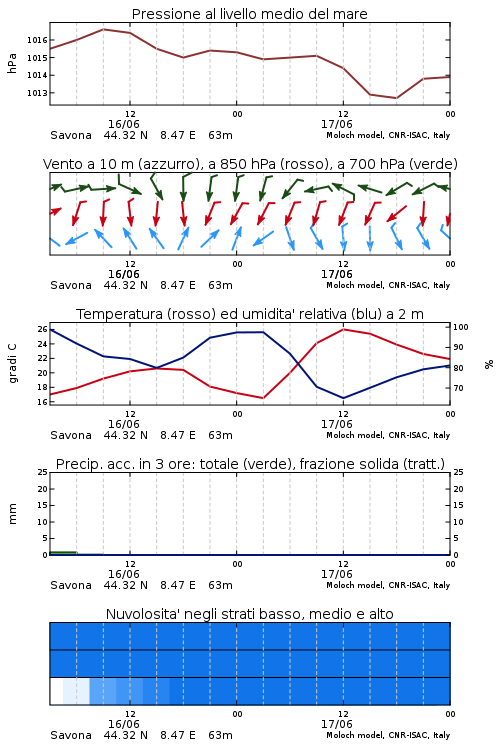 Pressione al livello medio del mare

hPa

1016
1015
1014
1013

12
16/06
00
12
17/06
00

Savona 44.32 N 8.47 E 63m
Moloch model, CNR-ISAC, Italy

Vento a 10 m (azzurro), a 850 hPa (rosso), a 700 hPa (verde)

12
16/06
00
12
17/06
00

Savona 44.32 N 8.47 E 63m
Moloch model, CNR-ISAC, Italy

Temperatura (rosso) ed umidita' relativa (blu) a 2 m

gradi C

26
24
22
20
18
16

100
90
80
70

%

12
16/06
00
12
17/06
00

Savona 44.32 N 8.47 E 63m
Moloch model, CNR-ISAC, Italy

Precip. acc. in 3 ore: totale (verde), frazione solida (tratt.)

mm

25
20
15
10
5
0

25
20
15
10
5
0

12
16/06
00
12
17/06
00

Savona 44.32 N 8.47 E 63m
Moloch model, CNR-ISAC, Italy

Nuvolosita' negli strati basso, medio e alto

12
16/06
00
12
17/06
00

Savona 44.32 N 8.47 E 63m
Moloch model, CNR-ISAC, Italy